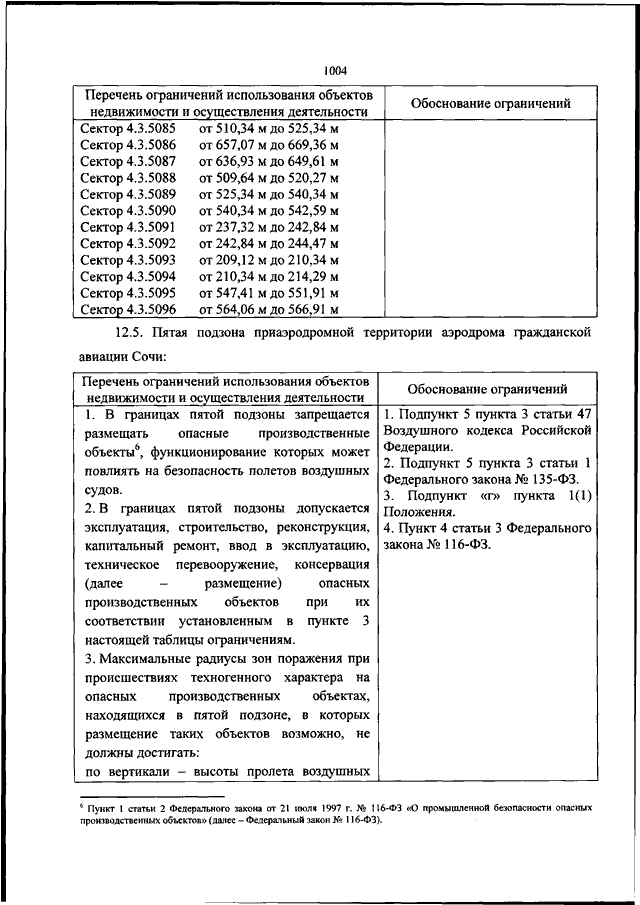 1004

| Перечень ограничений использования объектов недвижимости и осуществления деятельности | Обоснование ограничений |
|---|---|
| Сектор 4.3.5085 от 510,34 м до 525,34 м<br>Сектор 4.3.5086 от 657,07 м до 669,36 м<br>Сектор 4.3.5087 от 636,93 м до 649,61 м<br>Сектор 4.3.5088 от 509,64 м до 520,27 м<br>Сектор 4.3.5089 от 525,34 м до 540,34 м<br>Сектор 4.3.5090 от 540,34 м до 542,59 м<br>Сектор 4.3.5091 от 237,32 м до 242,84 м<br>Сектор 4.3.5092 от 242,84 м до 244,47 м<br>Сектор 4.3.5093 от 209,12 м до 210,34 м<br>Сектор 4.3.5094 от 210,34 м до 214,29 м<br>Сектор 4.3.5095 от 547,41 м до 551,91 м<br>Сектор 4.3.5096 от 564,06 м до 566,91 м | |

12.5. Пятая подзона приаэродромной территории аэродрома гражданской авиации Сочи:

| Перечень ограничений использования объектов недвижимости и осуществления деятельности | Обоснование ограничений |
|---|---|
| 1. В границах пятой подзоны запрещается размещать опасные производственные объекты$^6$, функционирование которых может повлиять на безопасность полетов воздушных судов.<br>2. В границах пятой подзоны допускается эксплуатация, строительство, реконструкция, капитальный ремонт, ввод в эксплуатацию, техническое перевооружение, консервация (далее – размещение) опасных производственных объектов при их соответствии установленным в пункте 3 настоящей таблицы ограничениям.<br>3. Максимальные радиусы зон поражения при происшествиях техногенного характера на опасных производственных объектах, находящихся в пятой подзоне, в которых размещение таких объектов возможно, не должны достигать:<br>по вертикали – высоты пролета воздушных | 1. Подпункт 5 пункта 3 статьи 47 Воздушного кодекса Российской Федерации.<br>2. Подпункт 5 пункта 3 статьи 1 Федерального закона № 135-ФЗ.<br>3. Подпункт «г» пункта 1(1) Положения.<br>4. Пункт 4 статьи 3 Федерального закона № 116-ФЗ. |

$^6$ Пункт 1 статьи 2 Федерального закона от 21 июля 1997 г. № 116-ФЗ «О промышленной безопасности опасных производственных объектов» (далее – Федеральный закон № 116-ФЗ).